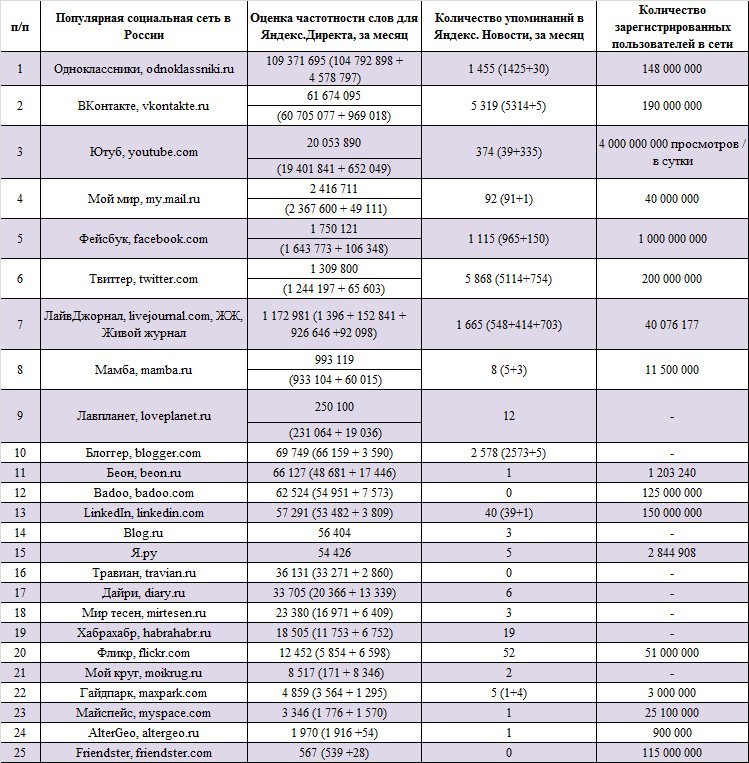 | п/п | Популярная социальная сеть в России | Оценка частотности слов для Яндекс.Директа, за месяц | Количество упоминаний в Яндекс. Новости, за месяц | Количество зарегистрированных пользователей в сети |
|---|---|---|---|---|
| 1 | Одноклассники, odnoklassniki.ru | 109 371 695 (104 792 898 + 4 578 797) | 1 455 (1425+30) | 148 000 000 |
| 2 | ВКонтакте, vkontakte.ru | 61 674 095 (60 705 077 + 969 018) | 5 319 (5314+5) | 190 000 000 |
| 3 | Ютуб, youtube.com | 20 053 890 (19 401 841 + 652 049) | 374 (39+335) | 4 000 000 000 просмотров / в сутки |
| 4 | Мой мир, my.mail.ru | 2 416 711 (2 367 600 + 49 111) | 92 (91+1) | 40 000 000 |
| 5 | Фейсбук, facebook.com | 1 750 121 (1 643 773 + 106 348) | 1 115 (965+150) | 1 000 000 000 |
| 6 | Твиттер, twitter.com | 1 309 800 (1 244 197 + 65 603) | 5 868 (5114+754) | 200 000 000 |
| 7 | ЛайвДжорнал, livejournal.com, ЖЖ, Живой журнал | 1 172 981 (1 396 + 152 841 + 926 646 +92 098) | 1 665 (548+414+703) | 40 076 177 |
| 8 | Мамба, mamba.ru | 993 119 (933 104 + 60 015) | 8 (5+3) | 11 500 000 |
| 9 | Лавпланет, loveplanet.ru | 250 100 (231 064 + 19 036) | 12 | - |
| 10 | Блоггер, blogger.com | 69 749 (66 159 + 3 590) | 2 578 (2573+5) | - |
| 11 | Беон, beon.ru | 66 127 (48 681 + 17 446) | 1 | 1 203 240 |
| 12 | Badoo, badoo.com | 62 524 (54 951 + 7 573) | 0 | 125 000 000 |
| 13 | LinkedIn, linkedin.com | 57 291 (53 482 + 3 809) | 40 (39+1) | 150 000 000 |
| 14 | Blog.ru | 56 404 | 3 | - |
| 15 | Я.ру | 54 426 | 5 | 2 844 908 |
| 16 | Травиан, travian.ru | 36 131 (33 271 + 2 860) | 0 | - |
| 17 | Дайри, diary.ru | 33 705 (20 366 + 13 339) | 6 | - |
| 18 | Мир тесен, mirtesen.ru | 23 380 (16 971 + 6 409) | 3 | - |
| 19 | Хабрахабр, habrahabr.ru | 18 505 (11 753 + 6 752) | 19 | - |
| 20 | Фликр, flickr.com | 12 452 (5 854 + 6 598) | 52 | 51 000 000 |
| 21 | Мой круг, moikrug.ru | 8 517 (171 + 8 346) | 2 | - |
| 22 | Гайдпарк, maxpark.com | 4 859 (3 564 + 1 295) | 5 (1+4) | 3 000 000 |
| 23 | Майспейс, myspace.com | 3 346 (1 776 + 1 570) | 1 | 25 100 000 |
| 24 | AlterGeo, altergeo.ru | 1 970 (1 916 +54) | 1 | 900 000 |
| 25 | Friendster, friendster.com | 567 (539 +28) | 0 | 115 000 000 |